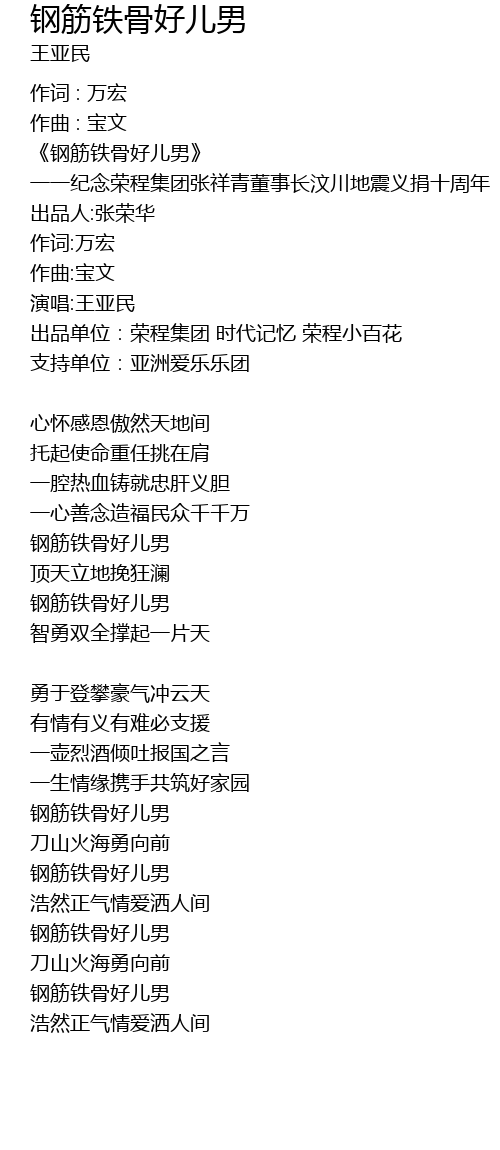 钢筋铁骨好儿男
王亚民

作词 : 万宏
作曲 : 宝文
《钢筋铁骨好儿男》
——纪念荣程集团张祥青董事长汶川地震义捐十周年
出品人:张荣华
作词:万宏
作曲:宝文
演唱:王亚民
出品单位 : 荣程集团 时代记忆 荣程小百花
支持单位 : 亚洲爱乐乐团

心怀感恩傲然天地间
托起使命重任挑在肩
一腔热血铸就忠肝义胆
一心善念造福民众千千万
钢筋铁骨好儿男
顶天立地挽狂澜
钢筋铁骨好儿男
智勇双全撑起一片天

勇于登攀豪气冲云天
有情有义有难必支援
一壶烈酒倾吐报国之言
一生情缘携手共筑好家园
钢筋铁骨好儿男
刀山火海勇向前
钢筋铁骨好儿男
浩然正气情爱洒人间
钢筋铁骨好儿男
刀山火海勇向前
钢筋铁骨好儿男
浩然正气情爱洒人间